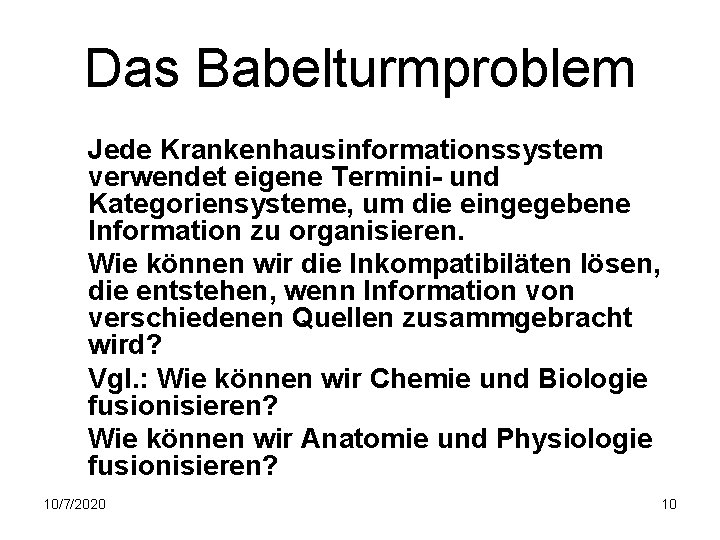 Das Babelturmproblem

Jede Krankenhausinformationssystem verwendet eigene Termini- und Kategoriensysteme, um die eingegebene Information zu organisieren.

Wie können wir die Inkompatibiläten lösen, die entstehen, wenn Information von verschiedenen Quellen zusammgebracht wird?

Vgl.: Wie können wir Chemie und Biologie fusionisieren?

Wie können wir Anatomie und Physiologie fusionisieren?

10/7/2020

10